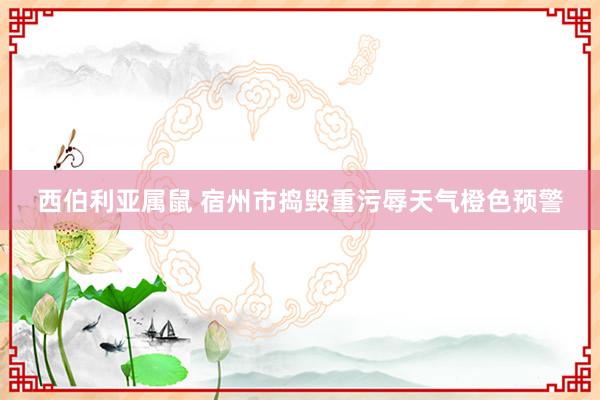 西伯利亚属鼠 宿州市捣毁重污辱天气橙色预警